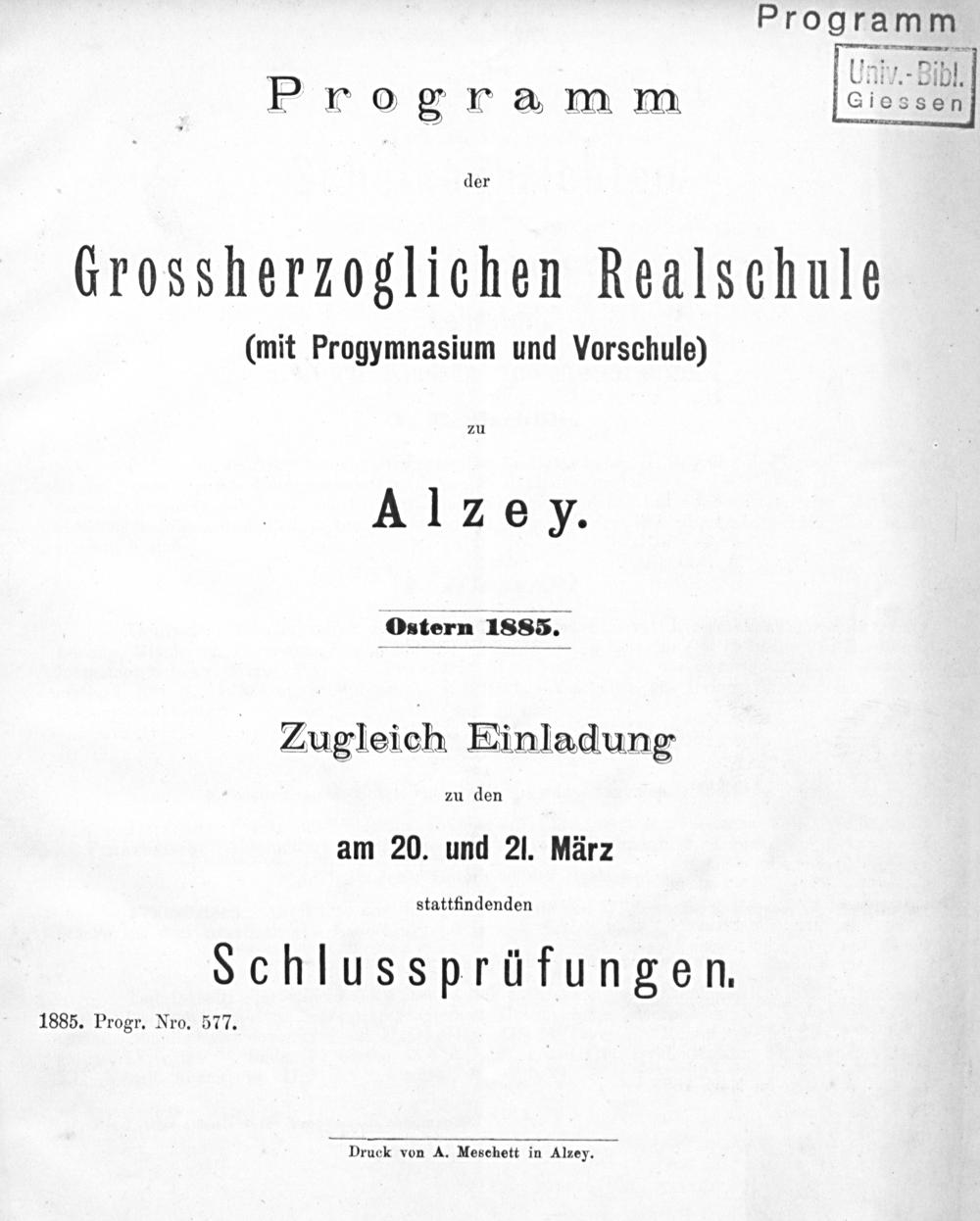 Programm

Univ.-Bibl.
Giessen

Programm

der

Grossherzoglichen Realschule

(mit Progymnasium und Vorschule)

zu

Alzey.

Ostern 1885.

Zugleich Einladung

zu den

am 20. und 21. März

stattfindenden

Schlussprüfungen.

1885. Progr. Nro. 577.

Druck von A. Meschett in Alzey.